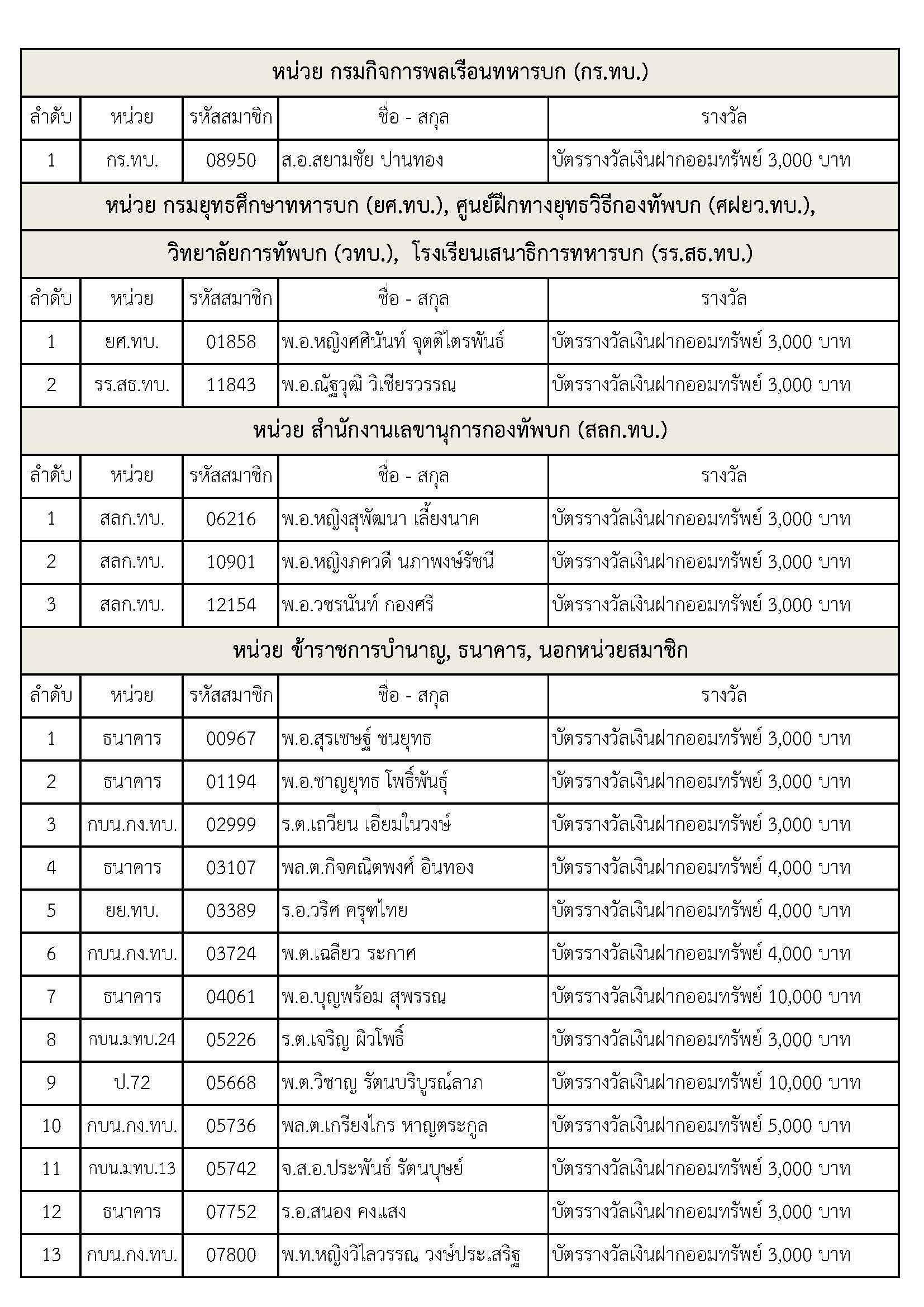 หน่วย กรมกิจการพลเรือนทหารบก (กร.ทบ.)

| ลำดับ | หน่วย | รหัสสมาชิก | ชื่อ - สกุล | รางวัล |
|---|---|---|---|---|
| 1 | กร.ทบ. | 08950 | ส.อ.สยามชัย ปานทอง | บัตรรางวัลเงินฝากออมทรัพย์ 3,000 บาท |

หน่วย กรมยุทธศึกษาทหารบก (ยศ.ทบ.), ศูนย์ฝึกทางยุทธวิธีกองทัพบก (ศฝยว.ทบ.),

วิทยาลัยการทัพบก (วทบ.), โรงเรียนเสนาธิการทหารบก (รร.สธ.ทบ.)

| ลำดับ | หน่วย | รหัสสมาชิก | ชื่อ - สกุล | รางวัล |
|---|---|---|---|---|
| 1 | ยศ.ทบ. | 01858 | พ.อ.หญิงศศินันท์ จุตติไตรพันธ์ | บัตรรางวัลเงินฝากออมทรัพย์ 3,000 บาท |
| 2 | รร.สธ.ทบ. | 11843 | พ.อ.ณัฐวุฒิ วิเชียรวรรณ | บัตรรางวัลเงินฝากออมทรัพย์ 3,000 บาท |

หน่วย สำนักงานเลขานุการกองทัพบก (สลก.ทบ.)

| ลำดับ | หน่วย | รหัสสมาชิก | ชื่อ - สกุล | รางวัล |
|---|---|---|---|---|
| 1 | สลก.ทบ. | 06216 | พ.อ.หญิงสุพัฒนา เลี้ยงนาค | บัตรรางวัลเงินฝากออมทรัพย์ 3,000 บาท |
| 2 | สลก.ทบ. | 10901 | พ.อ.หญิงภควดี นภาพงษ์รัชนี | บัตรรางวัลเงินฝากออมทรัพย์ 3,000 บาท |
| 3 | สลก.ทบ. | 12154 | พ.อ.วชรนันท์ กองศรี | บัตรรางวัลเงินฝากออมทรัพย์ 3,000 บาท |

หน่วย ข้าราชการบำนาญ, ธนาคาร, นอกหน่วยสมาชิก

| ลำดับ | หน่วย | รหัสสมาชิก | ชื่อ - สกุล | รางวัล |
|---|---|---|---|---|
| 1 | ธนาคาร | 00967 | พ.อ.สุรเชษฐ์ ชนยุทธ | บัตรรางวัลเงินฝากออมทรัพย์ 3,000 บาท |
| 2 | ธนาคาร | 01194 | พ.อ.ชาญยุทธ โพธิ์พันธุ์ | บัตรรางวัลเงินฝากออมทรัพย์ 3,000 บาท |
| 3 | กบน.กง.ทบ. | 02999 | ร.ต.เถวียน เอี่ยมในวงษ์ | บัตรรางวัลเงินฝากออมทรัพย์ 3,000 บาท |
| 4 | ธนาคาร | 03107 | พล.ต.กิจคณิตพงศ์ อินทอง | บัตรรางวัลเงินฝากออมทรัพย์ 4,000 บาท |
| 5 | ยย.ทบ. | 03389 | ร.อ.วริศ ครุฑไทย | บัตรรางวัลเงินฝากออมทรัพย์ 4,000 บาท |
| 6 | กบน.กง.ทบ. | 03724 | พ.ต.เฉลียว ระกาศ | บัตรรางวัลเงินฝากออมทรัพย์ 4,000 บาท |
| 7 | ธนาคาร | 04061 | พ.อ.บุญพร้อม สุพรรณ | บัตรรางวัลเงินฝากออมทรัพย์ 10,000 บาท |
| 8 | กบน.มทบ.24 | 05226 | ร.ต.เจริญ ผิวโพธิ์ | บัตรรางวัลเงินฝากออมทรัพย์ 3,000 บาท |
| 9 | ป.72 | 05668 | พ.ต.วิชาญ รัตนบริบูรณ์ลาภ | บัตรรางวัลเงินฝากออมทรัพย์ 10,000 บาท |
| 10 | กบน.กง.ทบ. | 05736 | พล.ต.เกรียงไกร หาญตระกูล | บัตรรางวัลเงินฝากออมทรัพย์ 5,000 บาท |
| 11 | กบน.มทบ.13 | 05742 | จ.ส.อ.ประพันธ์ รัตนบุษย์ | บัตรรางวัลเงินฝากออมทรัพย์ 3,000 บาท |
| 12 | ธนาคาร | 07752 | ร.อ.สนอง คงแสง | บัตรรางวัลเงินฝากออมทรัพย์ 3,000 บาท |
| 13 | กบน.กง.ทบ. | 07800 | พ.ท.หญิงวิไลวรรณ วงษ์ประเสริฐ | บัตรรางวัลเงินฝากออมทรัพย์ 3,000 บาท |